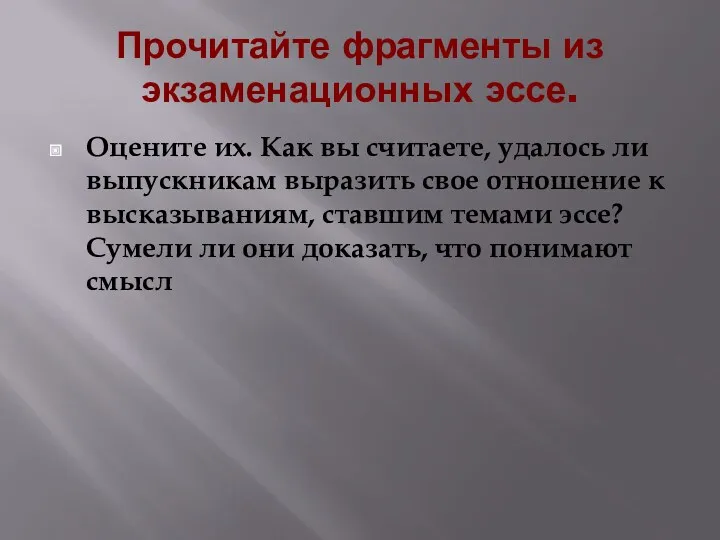 Прочитайте фрагменты из экзаменационных эссе.

Оцените их. Как вы считаете, удалось ли выпускникам выразить свое отношение к высказываниям, ставшим темами эссе? Сумели ли они доказать, что понимают смысл